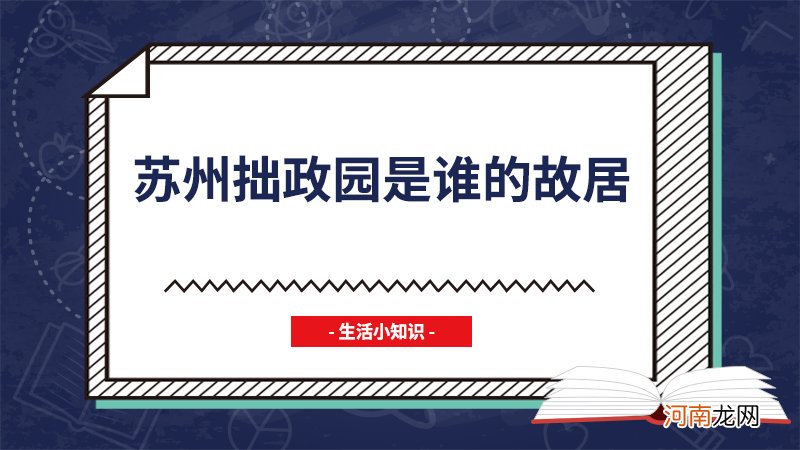 苏州拙政园是谁的故居

- 生活小知识 -

河南龙网